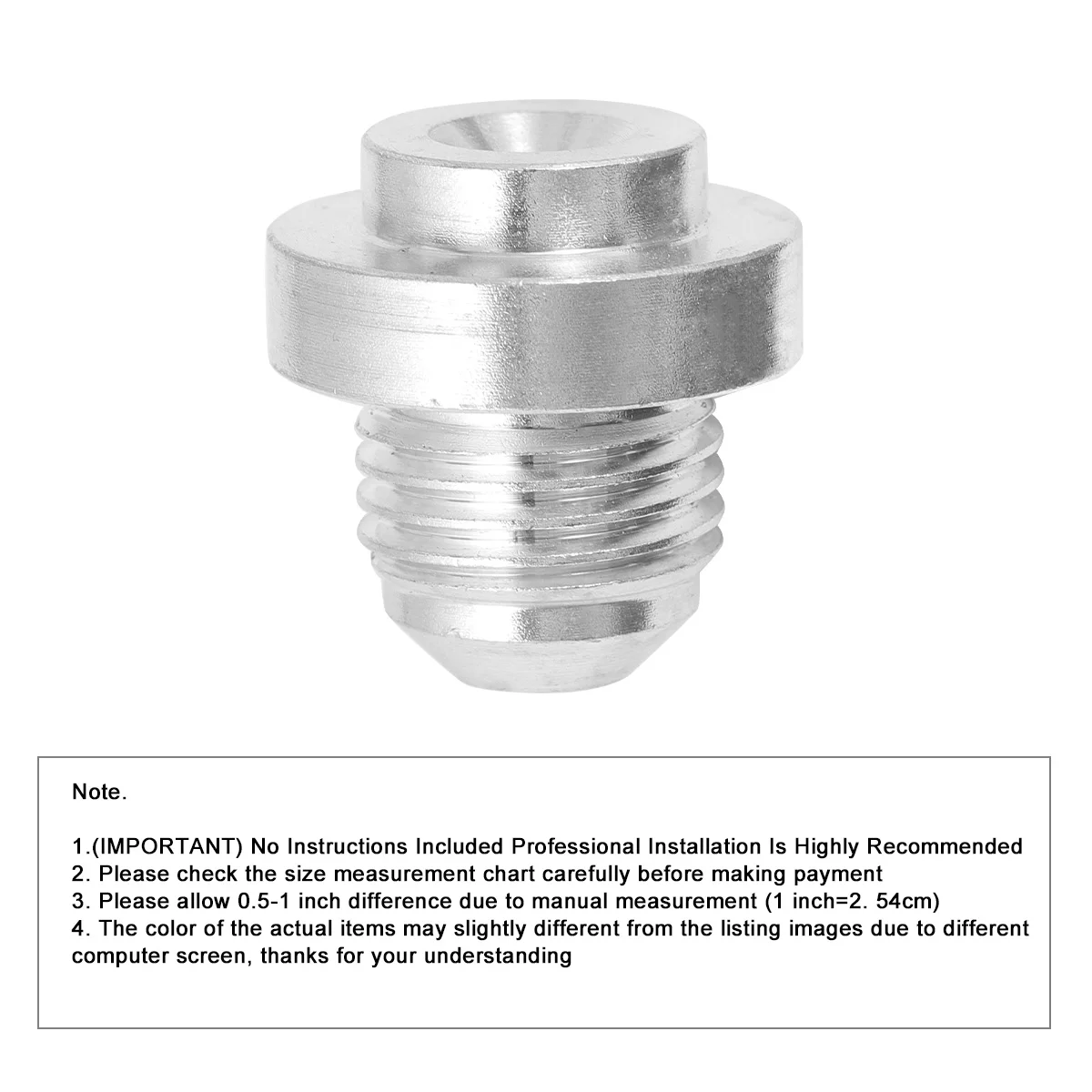 Note.

1.(IMPORTANT) No Instructions Included Professional Installation Is Highly Recommended
2. Please check the size measurement chart carefully before making payment
3. Please allow 0.5-1 inch difference due to manual measurement (1 inch=2. 54cm)
4. The color of the actual items may slightly different from the listing images due to different computer screen, thanks for your understanding